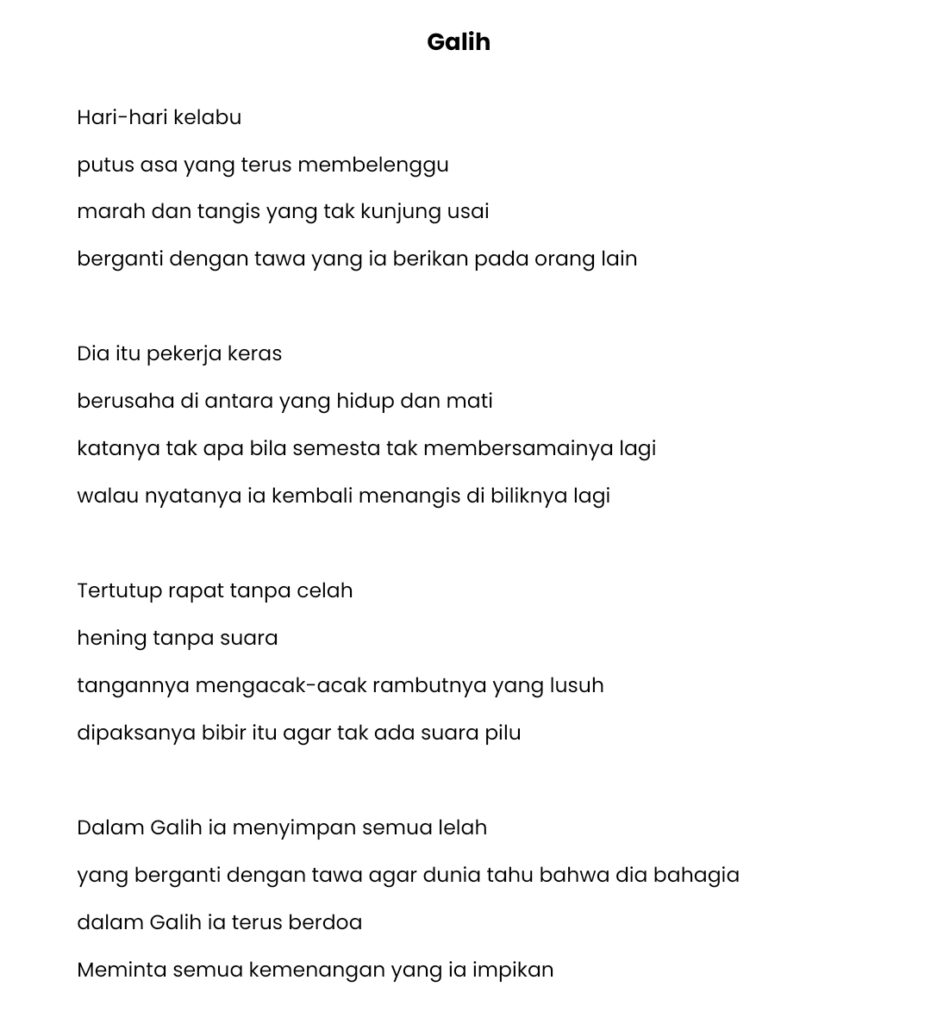 Galih

Hari-hari kelabu
putus asa yang terus membelenggu
marah dan tangis yang tak kunjung usai
berganti dengan tawa yang ia berikan pada orang lain

Dia itu pekerja keras
berusaha di antara yang hidup dan mati
katanya tak apa bila semesta tak membersamainya lagi
walau nyatanya ia kembali menangis di biliknya lagi

Tertutup rapat tanpa celah
hening tanpa suara
tangannya mengacak-acak rambutnya yang lusuh
dipaksanya bibir itu agar tak ada suara pilu

Dalam Galih ia menyimpan semua lelah
yang berganti dengan tawa agar dunia tahu bahwa dia bahagia
dalam Galih ia terus berdoa
Meminta semua kemenangan yang ia impikan